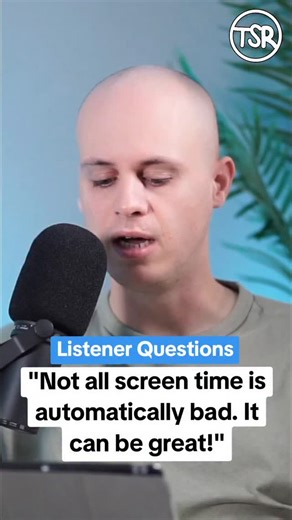 TSR

Listener Questions

"Not all screen time is automatically bad. It can be great!"